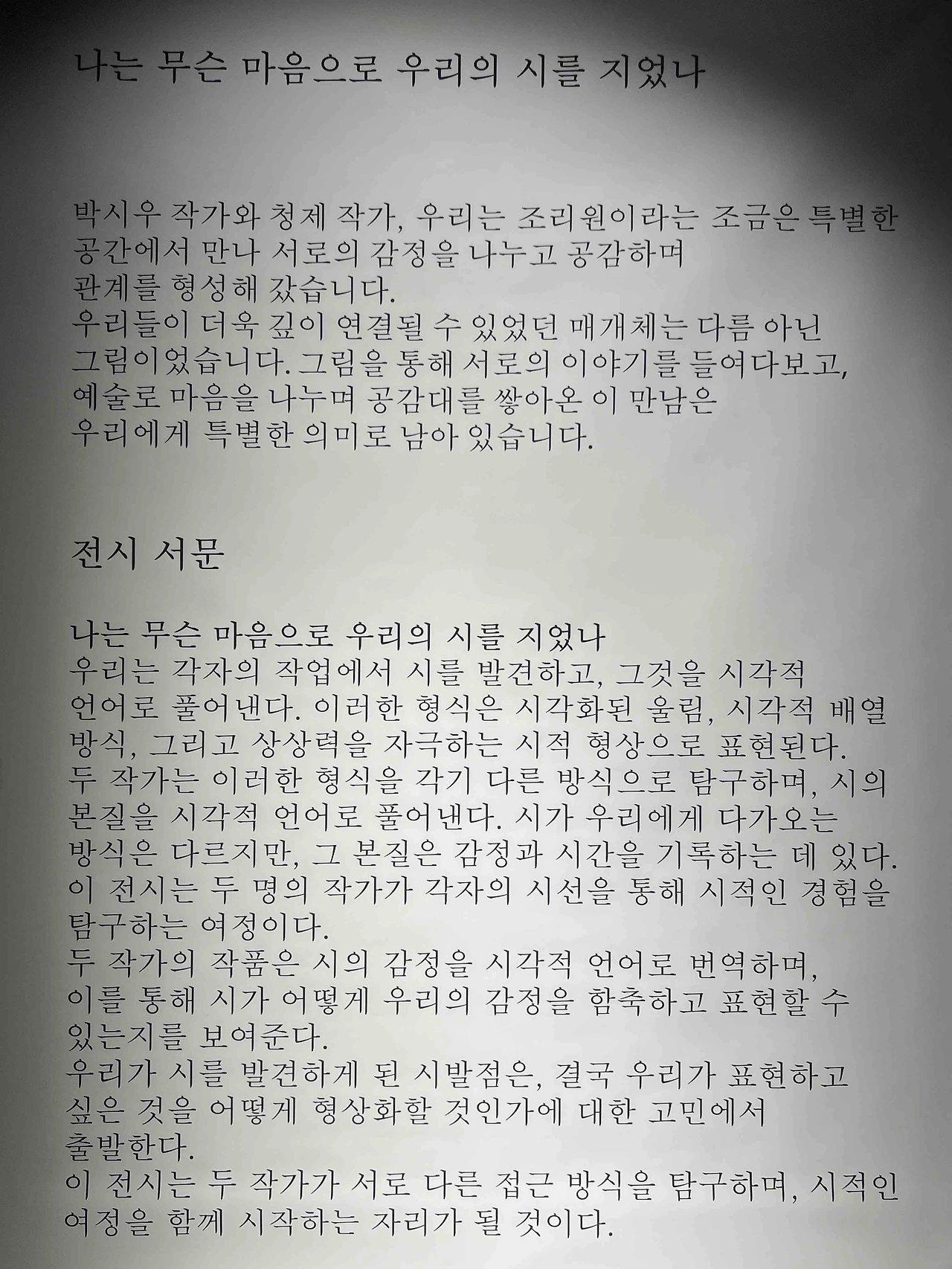 나는 무슨 마음으로 우리의 시를 지었나

박시우 작가와 청제 작가, 우리는 조리원이라는 조금은 특별한 공간에서 만나 서로의 감정을 나누고 공감하며 관계를 형성해 갔습니다.
우리들이 더욱 깊이 연결될 수 있었던 매개체는 다름 아닌 그림이었습니다. 그림을 통해 서로의 이야기를 들여다보고, 예술로 마음을 나누며 공감대를 쌓아온 이 만남은 우리에게 특별한 의미로 남아 있습니다.

전시 서문

나는 무슨 마음으로 우리의 시를 지었나
우리는 각자의 작업에서 시를 발견하고, 그것을 시각적 언어로 풀어낸다. 이러한 형식은 시각화된 울림, 시각적 배열 방식, 그리고 상상력을 자극하는 시적 형상으로 표현된다.
두 작가는 이러한 형식을 각기 다른 방식으로 탐구하며, 시의 본질을 시각적 언어로 풀어낸다. 시가 우리에게 다가오는 방식은 다르지만, 그 본질은 감정과 시간을 기록하는 데 있다.
이 전시는 두 명의 작가가 각자의 시선을 통해 시적인 경험을 탐구하는 여정이다.
두 작가의 작품은 시의 감정을 시각적 언어로 번역하며, 이를 통해 시가 어떻게 우리의 감정을 함축하고 표현할 수 있는지를 보여준다.
우리가 시를 발견하게 된 시발점은, 결국 우리가 표현하고 싶은 것을 어떻게 형상화할 것인가에 대한 고민에서 출발한다.
이 전시는 두 작가가 서로 다른 접근 방식을 탐구하며, 시적인 여정을 함께 시작하는 자리가 될 것이다.